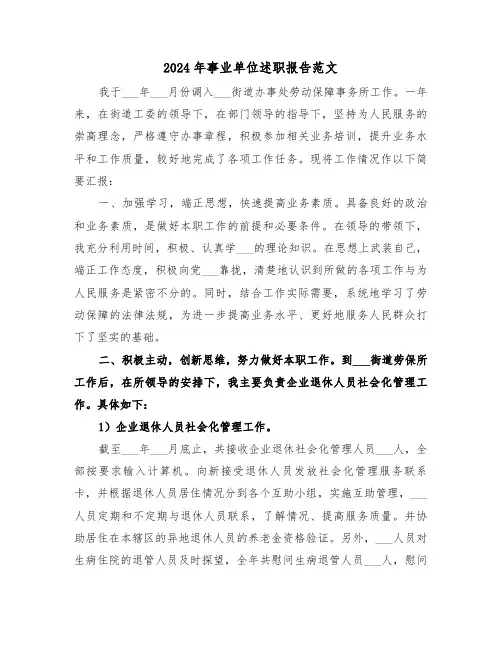 2024年事业单位述职报告范文

我于___年___月份调入___街道办事处劳动保障事务所工作。一年来，在街道工委的领导下，在部门领导的指导下，坚持为人民服务的崇高理念，严格遵守办事章程，积极参加相关业务培训，提升业务水平和工作质量，较好地完成了各项工作任务。现将工作情况作以下简要汇报：

一、加强学习，端正思想，快速提高业务素质。具备良好的政治和业务素质，是做好本职工作的前提和必要条件。在领导的带领下，我充分利用时间，积极、认真学___的理论知识。在思想上武装自己，端正工作态度，积极向党___靠拢，清楚地认识到所做的各项工作与为人民服务是紧密不分的。同时，结合工作实际需要，系统地学习了劳动保障的法律法规，为进一步提高业务水平、更好地服务人民群众打下了坚实的基础。

二、积极主动，创新思维，努力做好本职工作。到___街道劳保所工作后，在所领导的安排下，我主要负责企业退休人员社会化管理工作。具体如下：

1）企业退休人员社会化管理工作。

截至___年___月底止，共接收企业退休社会化管理人员___人，全部按要求输入计算机。向新接受退休人员发放社会化管理服务联系卡，并根据退休人员居住情况分到各个互助小组，实施互助管理，___人员定期和不定期与退休人员联系，了解情况、提高服务质量。并协助居住在本辖区的异地退休人员的养老金资格验证。另外，___人员对生病住院的退管人员及时探望，全年共慰问生病退管人员___人，慰问